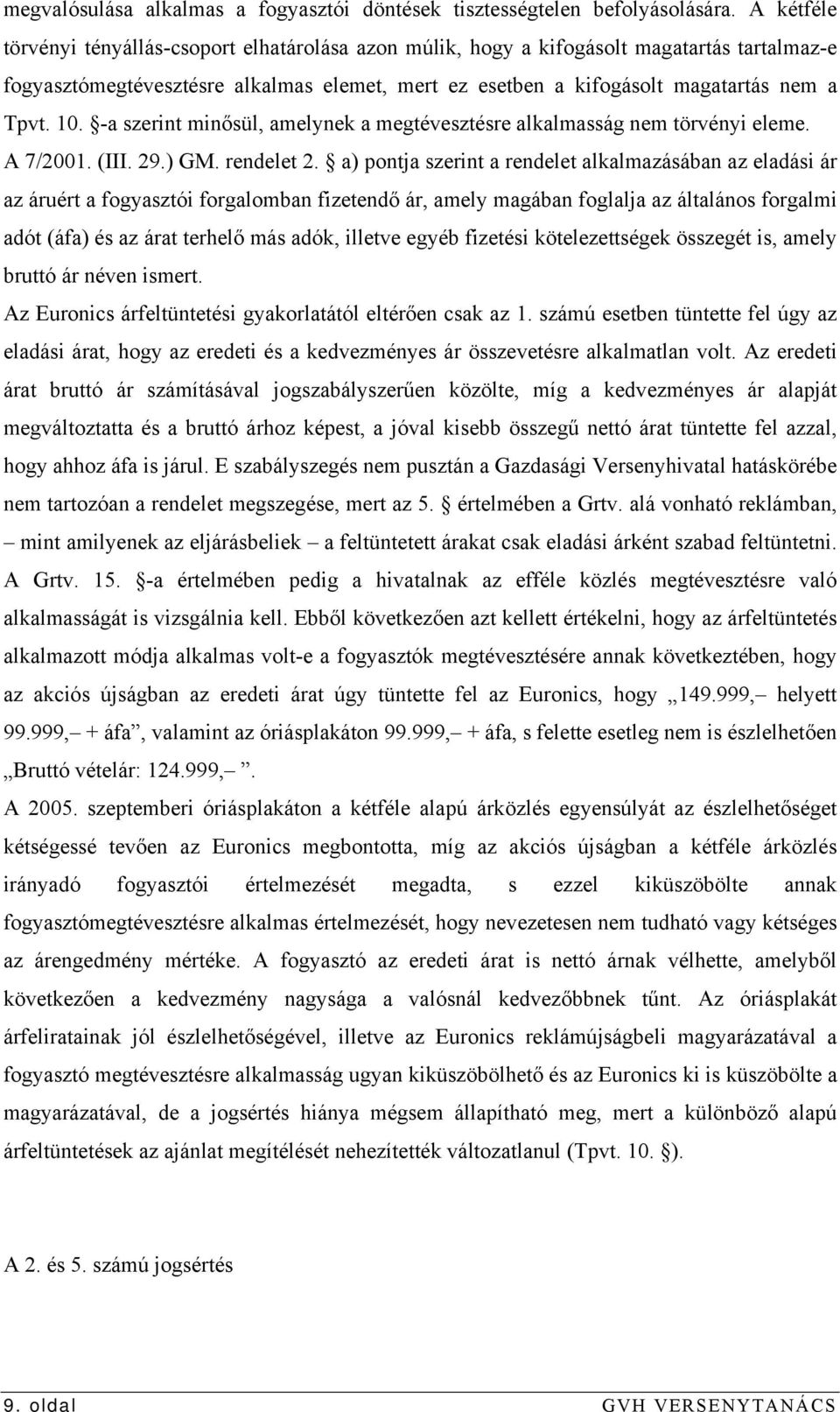 megvalósulása alkalmas a fogyasztói döntések tisztességtelen befolyásolására. A kétféle törvényi tényállás-csoport elhatárolása azon múlik, hogy a kifogásolt magatartás tartalmaz-e fogyasztómegtévesztésre alkalmas elemet, mert ez esetben a kifogásolt magatartás nem a Tpvt. 10. §-a szerint minősül, amelynek a megtévesztésre alkalmasság nem törvényi eleme. A 7/2001. (III. 29.) GM. rendelet 2. § a) pontja szerint a rendelet alkalmazásában az eladási ár az áruért a fogyasztói forgalomban fizetendő ár, amely magában foglalja az általános forgalmi adót (áfa) és az árat terhelő más adók, illetve egyéb fizetési kötelezettségek összegét is, amely bruttó ár néven ismert.

Az Euronics árfeltüntetési gyakorlatától eltérően csak az 1. számú esetben tüntette fel úgy az eladási árat, hogy az eredeti és a kedvezményes ár összevetésre alkalmatlan volt. Az eredeti árat bruttó ár számításával jogszabályszerűen közölte, míg a kedvezményes ár alapját megváltoztatta és a bruttó árhoz képest, a jóval kisebb összegű nettó árat tüntette fel azzal, hogy ahhoz áfa is járul. E szabályszegés nem pusztán a Gazdasági Versenyhivatal hatáskörébe nem tartozóan a rendelet megszegése, mert az 5. § értelmében a Grtv. alá vonható reklámban, – mint amilyenek az eljárásbeliek – a feltüntetett árakat csak eladási árként szabad feltüntetni. A Grtv. 15. §-a értelmében pedig a hivatalnak az efféle közlés megtévesztésre való alkalmasságát is vizsgálnia kell. Ebből következően azt kellett értékelni, hogy az árfeltüntetés alkalmazott módja alkalmas volt-e a fogyasztók megtévesztésére annak következtében, hogy az akciós újságban az eredeti árat úgy tüntette fel az Euronics, hogy „149.999,– helyett 99.999,– + áfa”, valamint az óriásplakáton 99.999,– + áfa, s felette esetleg nem is észlelhetően „Bruttó vételár: 124.999,– ”.

A 2005. szeptemberi óriásplakáton a kétféle alapú árközlés egyensúlyát az észlelhetőséget kétségessé tevően az Euronics megbontotta, míg az akciós újságban a kétféle árközlés irányadó fogyasztói értelmezését megadta, s ezzel kiküszöbölte annak fogyasztómegtévesztésre alkalmas értelmezését, hogy nevezetesen nem tudható vagy kétséges az árengedmény mértéke. A fogyasztó az eredeti árat is nettó árnak vélhette, amelyből következően a kedvezmény nagysága a valósnál kedvezőbbnek tűnt. Az óriásplakát árfeliratainak jól észlelhetőségével, illetve az Euronics reklámújságbeli magyarázatával a fogyasztó megtévesztésre alkalmasság ugyan kiküszöbölhető és az Euronics ki is küszöbölte a magyarázatával, de a jogsértés hiánya mégsem állapítható meg, mert a különböző alapú árfeltüntetések az ajánlat megítélését nehezítették változatlanul (Tpvt. 10. §).

A 2. és 5. számú jogsértés

9. oldal

GVH VERSENYTANÁCS